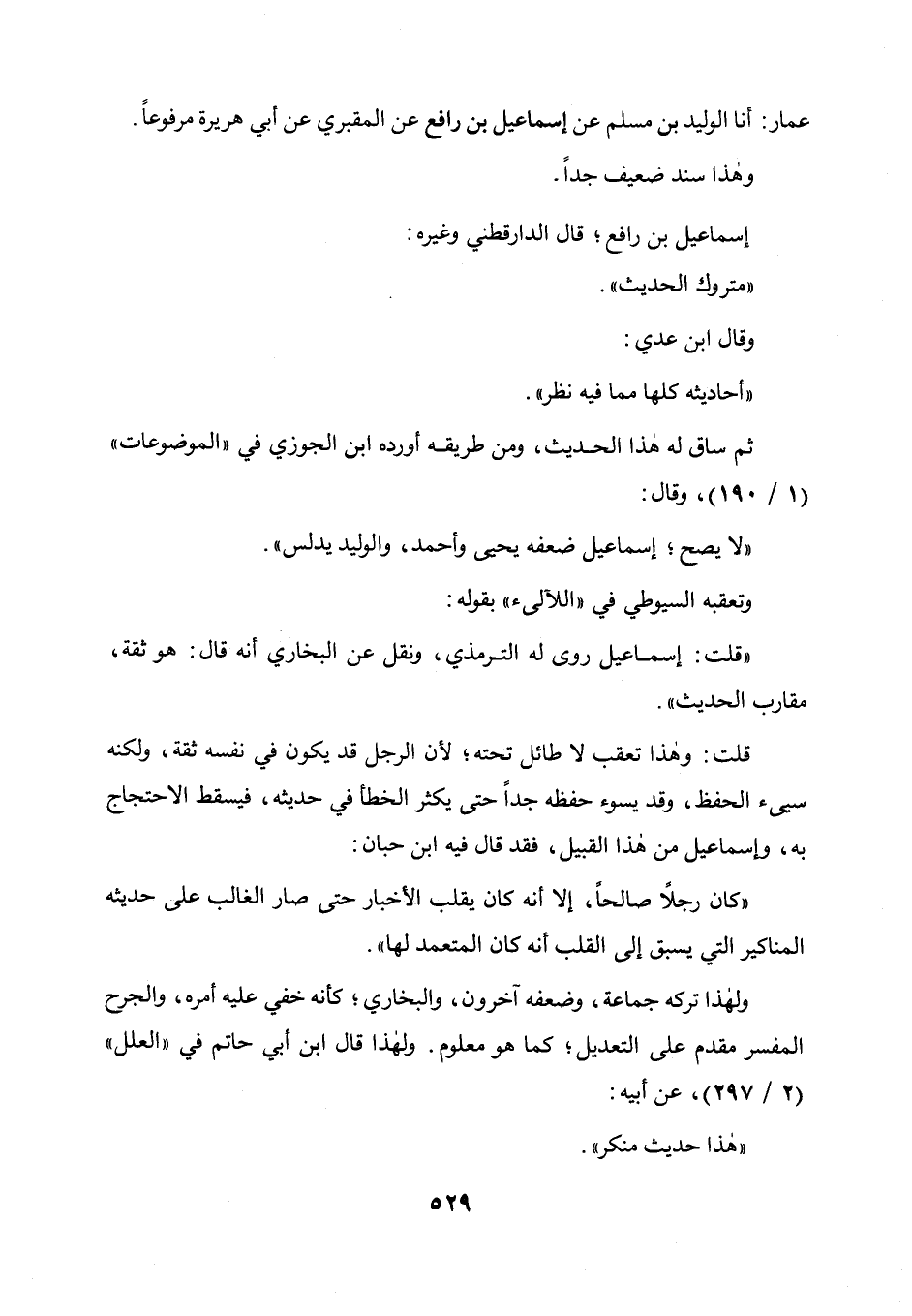 عمار: أنا الوليد بن مسلم عن إسماعيل بن رافع عن المقبري عن أبي هريرة مرفوعاً.

وهٰذا سند ضعيف جداً.

إسماعيل بن رافع؛ قال الدارقطني وغيره:

«متروك الحديث».

وقال ابن عدي:

«أحاديثه كلها مما فيه نظر».

ثم ساق له هٰذا الحديث، ومن طريقه أورده ابن الجوزي في «الموضوعات» (١ / ١٩٠)، وقال:

«لا يصح؛ إسماعيل ضعفه يحيى وأحمد، والوليد يدلس».

وتعقبه السيوطي في «اللآلىء» بقوله:

«قلت: إسماعيل روى له الترمذي، ونقل عن البخاري أنه قال: هو ثقة، مقارب الحديث».

قلت: وهٰذا تعقب لا طائل تحته؛ لأن الرجل قد يكون في نفسه ثقة، ولكنه سيىء الحفظ، وقد يسوء حفظه جداً حتى يكثر الخطأ في حديثه، فيسقط الاحتجاج به، وإسماعيل من هٰذا القبيل، فقد قال فيه ابن حبان:

«كان رجلاً صالحاً، إلا أنه كان يقلب الأخبار حتى صار الغالب على حديثه المناكير التي يسبق إلى القلب أنه كان المتعمد لها».

ولهٰذا تركه جماعة، وضعفه آخرون، والبخاري؛ كأنه خفي عليه أمره، والجرح المفسر مقدم على التعديل؛ كما هو معلوم. ولهٰذا قال ابن أبي حاتم في «العلل» (٢ / ٢٩٧)، عن أبيه:

«هٰذا حديث منكر».

٥٢٩